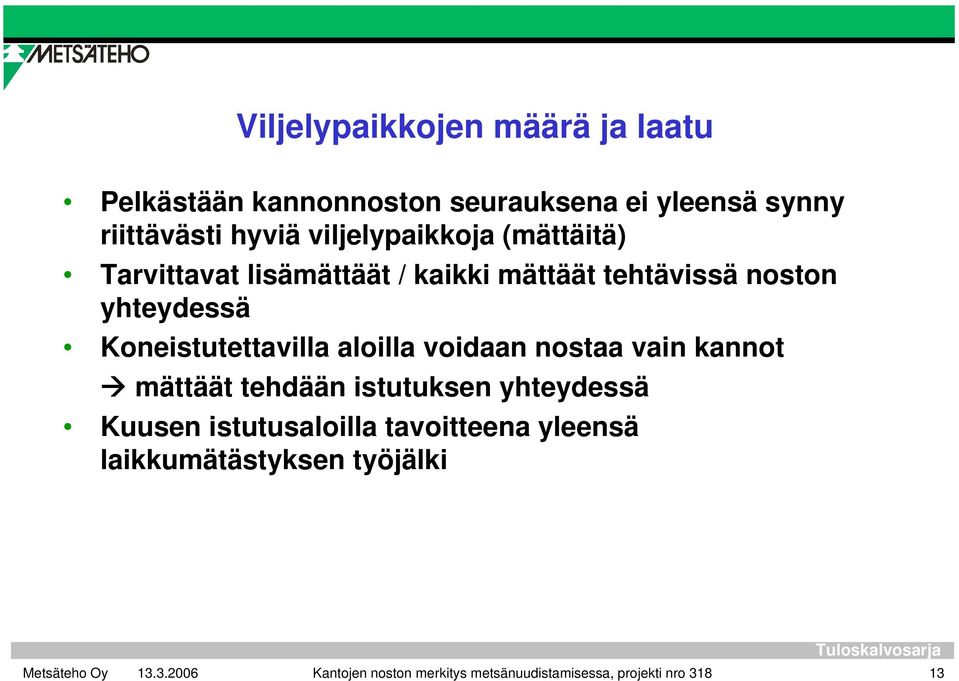 METSÄTEHO

Viljelypaikkojen määrä ja laatu

• Pelkästään kannonnoston seurauksena ei yleensä synny riittävästi hyviä viljelypaikkoja (mättäitä)
• Tarvittavat lisämättäät / kaikki mättäät tehtävissä noston yhteydessä
• Koneistutettavilla aloilla voidaan nostaa vain kannot
→ mättäät tehdään istutuksen yhteydessä
• Kuusen istutusaloilla tavoitteena yleensä laikkumätästyksen työjälki

Tuloskalvosarja

Metsäteho Oy 13.3.2006 Kantojen noston merkitys metsänuudistamisessa, projekti nro 318 13